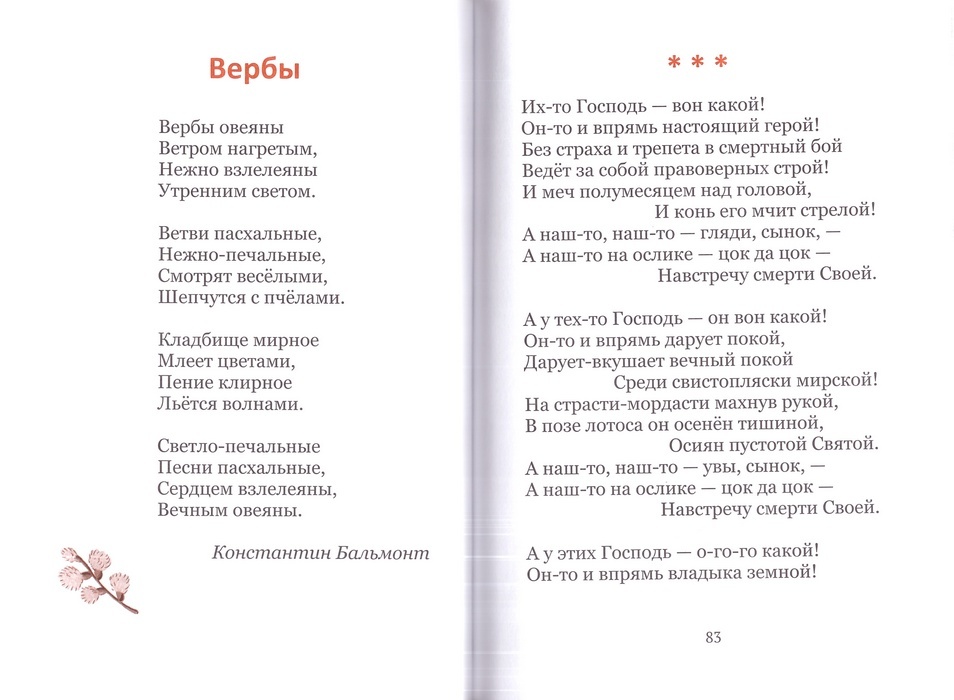 Вербы

Вербы овеяны
Ветром нагретым,
Нежно взлелеяны
Утренним светом.

Ветви пасхальные,
Нежно-печальные,
Смотрят весёлыми,
Шепчутся с пчёлами.

Кладбище мирное
Млеет цветами,
Пение клирное
Льётся волнами.

Светло-печальные
Песни пасхальные,
Сердцем взлелеяны,
Вечным овеяны.

Константин Бальмонт

* * *

Их-то Господь — вон какой!
Он-то и впрямь настоящий герой!
Без страха и трепета в смертный бой
Ведёт за собой правоверных строй!
И меч полумесяцем над головой,
И конь его мчит стрелой!
А наш-то, наш-то — гляди, сынок, —
А наш-то на ослике — цок да цок —
Навстречу смерти Своей.

А у тех-то Господь — он вон какой!
Он-то и впрямь дарует покой,
Дарует-вкушает вечный покой
Среди свистопляски мирской!
На страсти-мордасти махнув рукой,
В позе лотоса он осенён тишиной,
Осиян пустотой Святой.
А наш-то, наш-то — увы, сынок, —
А наш-то на ослике — цок да цок —
Навстречу смерти Своей.

А у этих Господь — о-го-го какой!
Он-то и впрямь владыка земной!

83